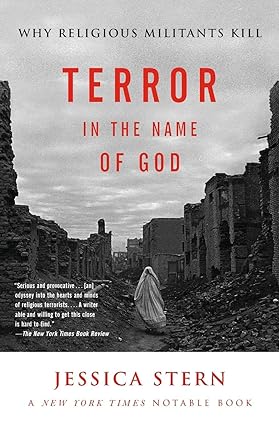 WHY RELIGIOUS MILITANTS KILL

TERROR

IN THE NAME OF GOD

"Serious and provocative . . . [an] odyssey into the hearts and minds of religious terrorists. . . . A writer able and willing to get this close is hard to find."
—The New York Times Book Review

JESSICA STERN

A NEW YORK TIMES NOTABLE BOOK